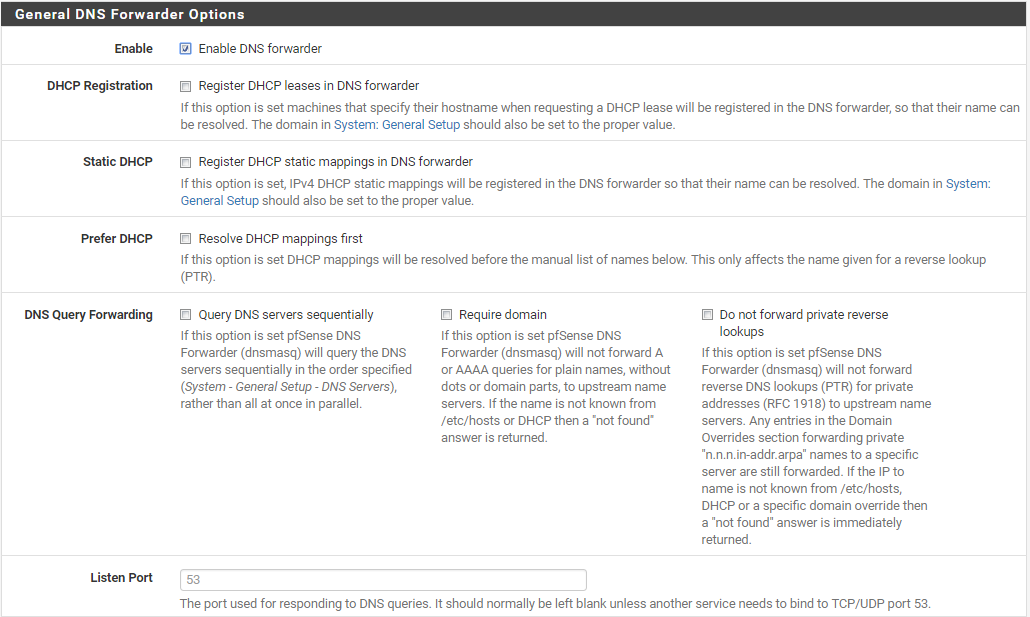 General DNS Forwarder Options

Enable
Enable DNS forwarder

DHCP Registration
Register DHCP leases in DNS forwarder
If this option is set machines that specify their hostname when requesting a DHCP lease will be registered in the DNS forwarder, so that their name can be resolved. The domain in System: General Setup should also be set to the proper value.

Static DHCP
Register DHCP static mappings in DNS forwarder
If this option is set, IPv4 DHCP static mappings will be registered in the DNS forwarder so that their name can be resolved. The domain in System: General Setup should also be set to the proper value.

Prefer DHCP
Resolve DHCP mappings first
If this option is set DHCP mappings will be resolved before the manual list of names below. This only affects the name given for a reverse lookup (PTR).

DNS Query Forwarding
Query DNS servers sequentially
If this option is set pfSense DNS Forwarder (dnsmasq) will query the DNS servers sequentially in the order specified (System - General Setup - DNS Servers), rather than all at once in parallel.

Require domain
If this option is set pfSense DNS Forwarder (dnsmasq) will not forward A or AAAA queries for plain names, without dots or domain parts, to upstream name servers. If the name is not known from /etc/hosts or DHCP then a "not found" answer is returned.

Do not forward private reverse lookups
If this option is set pfSense DNS Forwarder (dnsmasq) will not forward reverse DNS lookups (PTR) for private addresses (RFC 1918) to upstream name servers. Any entries in the Domain Overrides section forwarding private "n.n.n.in-addr.arpa" names to a specific server are still forwarded. If the IP to name is not known from /etc/hosts, DHCP or a specific domain override then a "not found" answer is immediately returned.

Listen Port
53
The port used for responding to DNS queries. It should normally be left blank unless another service needs to bind to TCP/UDP port 53.